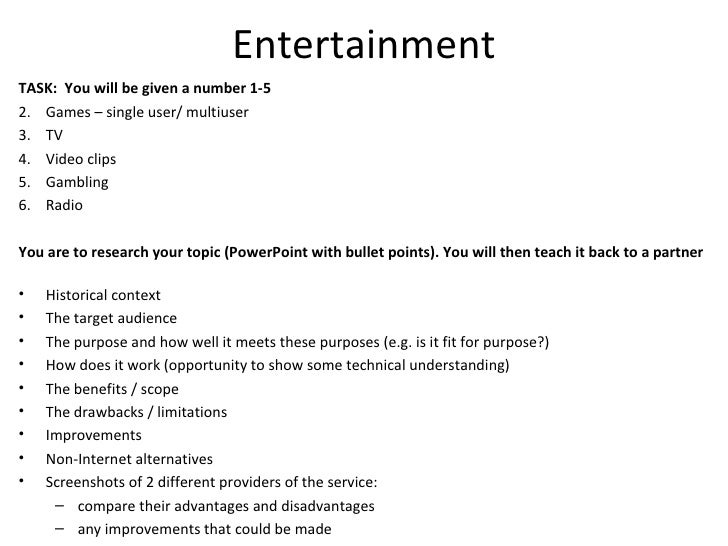 Entertainment

TASK: You will be given a number 1-5

2. Games – single user/ multiuser
3. TV
4. Video clips
5. Gambling
6. Radio

You are to research your topic (PowerPoint with bullet points). You will then teach it back to a partner

• Historical context
• The target audience
• The purpose and how well it meets these purposes (e.g. is it fit for purpose?)
• How does it work (opportunity to show some technical understanding)
• The benefits / scope
• The drawbacks / limitations
• Improvements
• Non-Internet alternatives
• Screenshots of 2 different providers of the service:
  – compare their advantages and disadvantages
  – any improvements that could be made